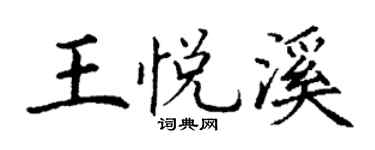 王悦溪

词典网